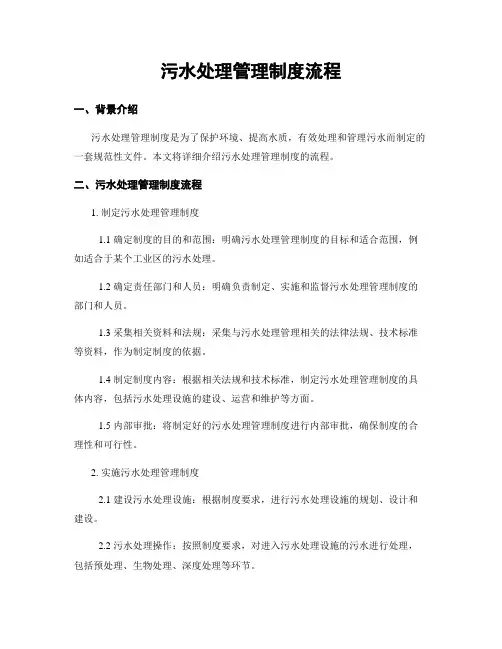 污水处理管理制度流程

一、背景介绍

污水处理管理制度是为了保护环境、提高水质，有效处理和管理污水而制定的一套规范性文件。本文将详细介绍污水处理管理制度的流程。

二、污水处理管理制度流程

1. 制定污水处理管理制度

1.1 确定制度的目的和范围：明确污水处理管理制度的目标和适合范围，例如适合于某个工业区的污水处理。

1.2 确定责任部门和人员：明确负责制定、实施和监督污水处理管理制度的部门和人员。

1.3 采集相关资料和法规：采集与污水处理管理相关的法律法规、技术标准等资料，作为制定制度的依据。

1.4 制定制度内容：根据相关法规和技术标准，制定污水处理管理制度的具体内容，包括污水处理设施的建设、运营和维护等方面。

1.5 内部审批：将制定好的污水处理管理制度进行内部审批，确保制度的合理性和可行性。

2. 实施污水处理管理制度

2.1 建设污水处理设施：根据制度要求，进行污水处理设施的规划、设计和建设。

2.2 污水处理操作：按照制度要求，对进入污水处理设施的污水进行处理，包括预处理、生物处理、深度处理等环节。